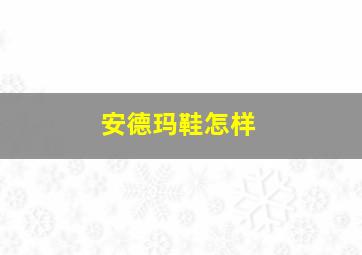 安德玛鞋怎样